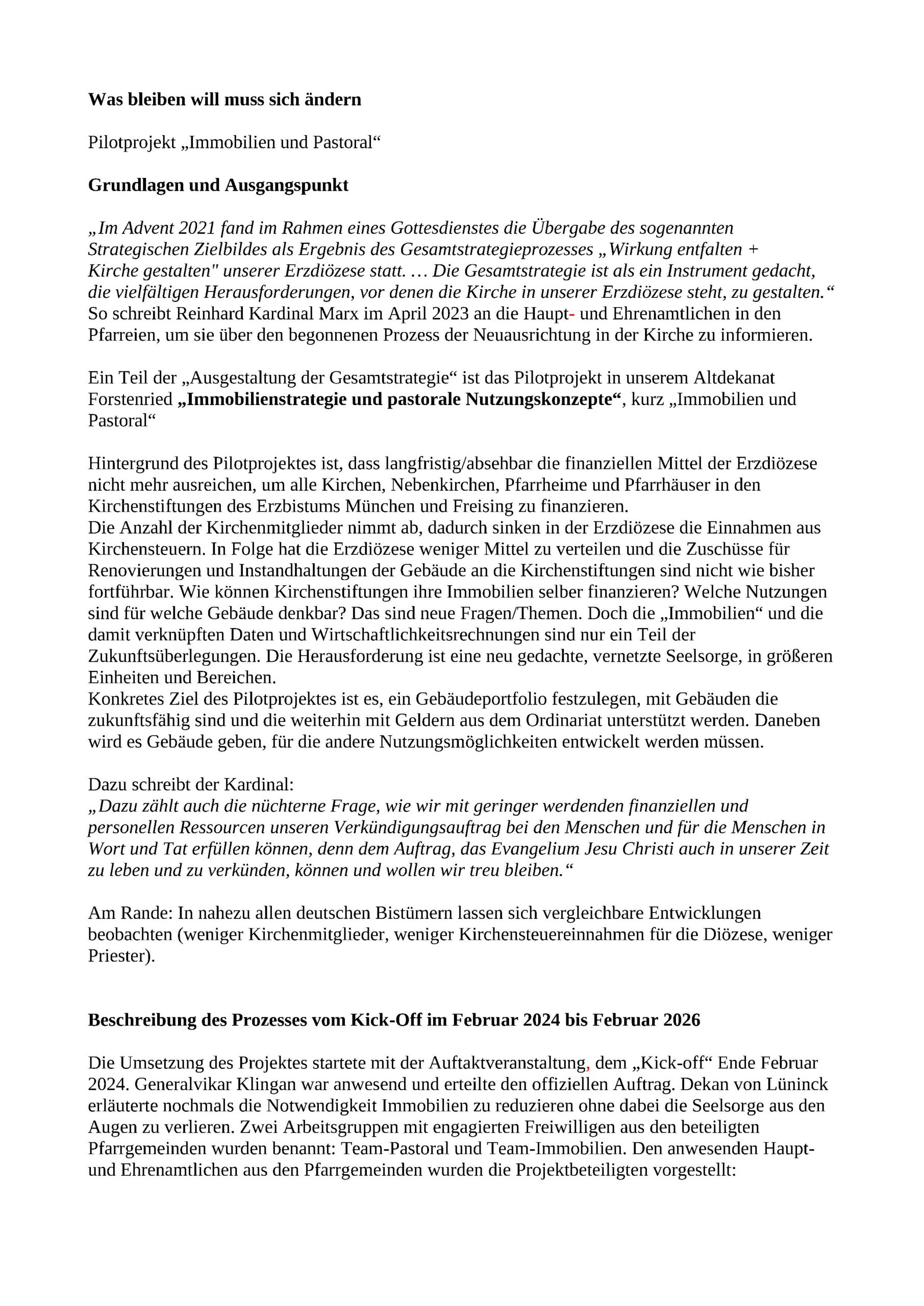 Was bleiben will muss sich ändern

Pilotprojekt „Immobilien und Pastoral“

Grundlagen und Ausgangspunkt

„Im Advent 2021 fand im Rahmen eines Gottesdienstes die Übergabe des sogenannten Strategischen Zielbildes als Ergebnis des Gesamtstrategieprozesses „Wirkung entfalten + Kirche gestalten" unserer Erzdiözese statt. … Die Gesamtstrategie ist als ein Instrument gedacht, die vielfältigen Herausforderungen, vor denen die Kirche in unserer Erzdiözese steht, zu gestalten.“ So schreibt Reinhard Kardinal Marx im April 2023 an die Haupt- und Ehrenamtlichen in den Pfarreien, um sie über den begonnenen Prozess der Neuausrichtung in der Kirche zu informieren.

Ein Teil der „Ausgestaltung der Gesamtstrategie“ ist das Pilotprojekt in unserem Altdekanat Forstenried „Immobilienstrategie und pastorale Nutzungskonzepte“, kurz „Immobilien und Pastoral“

Hintergrund des Pilotprojektes ist, dass langfristig/absehbar die finanziellen Mittel der Erzdiözese nicht mehr ausreichen, um alle Kirchen, Nebenkirchen, Pfarrheime und Pfarrhäuser in den Kirchenstiftungen des Erzbistums München und Freising zu finanzieren.
Die Anzahl der Kirchenmitglieder nimmt ab, dadurch sinken in der Erzdiözese die Einnahmen aus Kirchensteuern. In Folge hat die Erzdiözese weniger Mittel zu verteilen und die Zuschüsse für Renovierungen und Instandhaltungen der Gebäude an die Kirchenstiftungen sind nicht wie bisher fortführbar. Wie können Kirchenstiftungen ihre Immobilien selber finanzieren? Welche Nutzungen sind für welche Gebäude denkbar? Das sind neue Fragen/Themen. Doch die „Immobilien“ und die damit verknüpften Daten und Wirtschaftlichkeitsrechnungen sind nur ein Teil der Zukunftsüberlegungen. Die Herausforderung ist eine neu gedachte, vernetzte Seelsorge, in größeren Einheiten und Bereichen.
Konkretes Ziel des Pilotprojektes ist es, ein Gebäudeportfolio festzulegen, mit Gebäuden die zukunftsfähig sind und die weiterhin mit Geldern aus dem Ordinariat unterstützt werden. Daneben wird es Gebäude geben, für die andere Nutzungsmöglichkeiten entwickelt werden müssen.

Dazu schreibt der Kardinal:
„Dazu zählt auch die nüchterne Frage, wie wir mit geringer werdenden finanziellen und personellen Ressourcen unseren Verkündigungsauftrag bei den Menschen und für die Menschen in Wort und Tat erfüllen können, denn dem Auftrag, das Evangelium Jesu Christi auch in unserer Zeit zu leben und zu verkünden, können und wollen wir treu bleiben.“

Am Rande: In nahezu allen deutschen Bistümern lassen sich vergleichbare Entwicklungen beobachten (weniger Kirchenmitglieder, weniger Kirchensteuereinnahmen für die Diözese, weniger Priester).

Beschreibung des Prozesses vom Kick-Off im Februar 2024 bis Februar 2026

Die Umsetzung des Projektes startete mit der Auftaktveranstaltung, dem „Kick-off“ Ende Februar 2024. Generalvikar Klingan war anwesend und erteilte den offiziellen Auftrag. Dekan von Lüninck erläuterte nochmals die Notwendigkeit Immobilien zu reduzieren ohne dabei die Seelsorge aus den Augen zu verlieren. Zwei Arbeitsgruppen mit engagierten Freiwilligen aus den beteiligten Pfarrgemeinden wurden benannt: Team-Pastoral und Team-Immobilien. Den anwesenden Haupt- und Ehrenamtlichen aus den Pfarrgemeinden wurden die Projektbeteiligten vorgestellt: